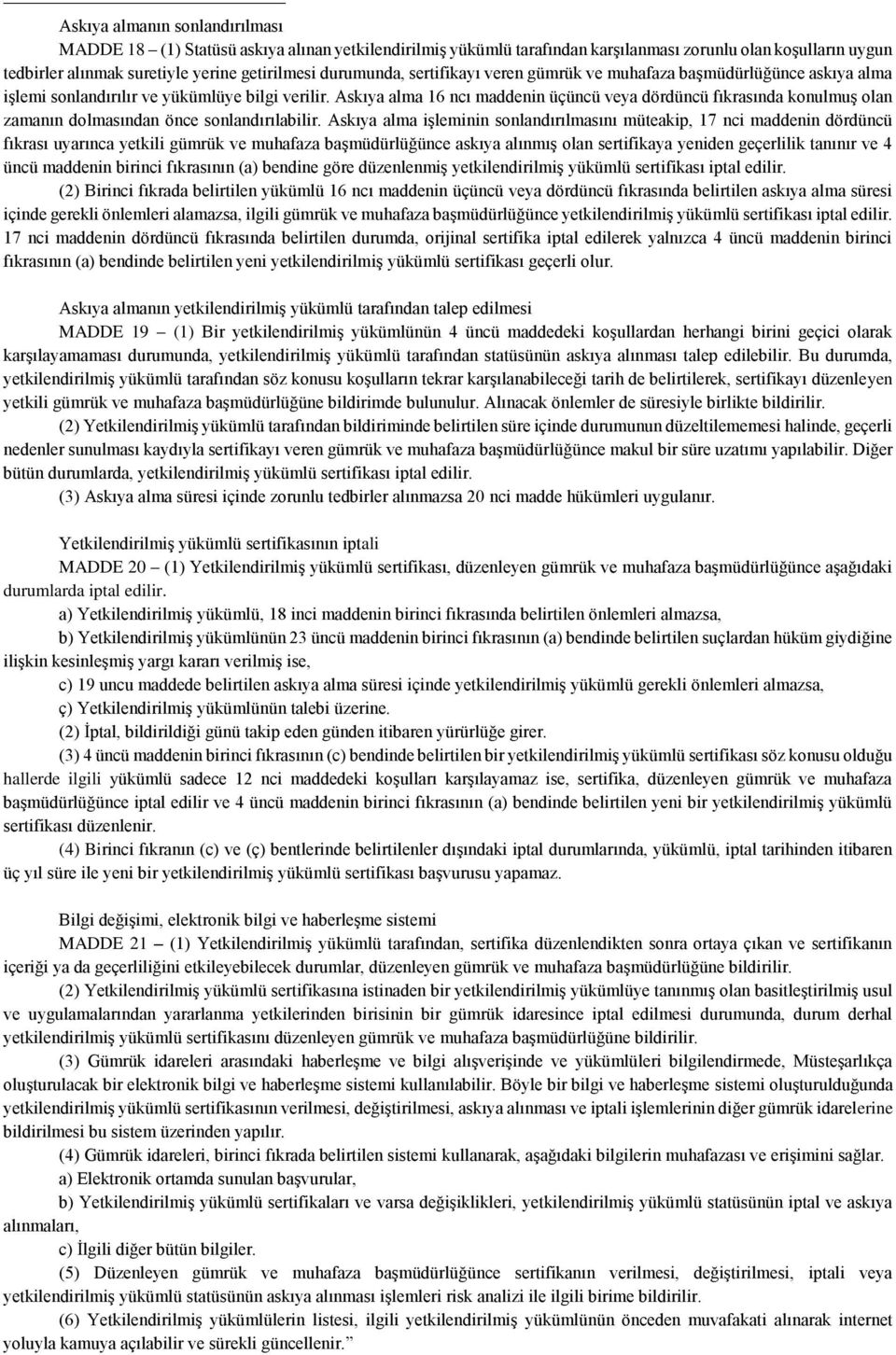 Askıya almanın sonlandırılması

MADDE 18 – (1) Statüsü askıya alınan yetkilendirilmiş yükümlü tarafından karşılanması zorunlu olan koşulların uygun tedbirler alınmak suretiyle yerine getirilmesi durumunda, sertifikayı veren gümrük ve muhafaza başmüdürlüğünce askıya alma işlemi sonlandırılır ve yükümlüye bilgi verilir. Askıya alma 16 ncı maddenin üçüncü veya dördüncü fıkrasında konulmuş olan zamanın dolmasından önce sonlandırılabilir. Askıya alma işleminin sonlandırılmasını müteakip, 17 nci maddenin dördüncü fıkrası uyarınca yetkili gümrük ve muhafaza başmüdürlüğünce askıya alınmış olan sertifikaya yeniden geçerlilik tanınır ve 4 üncü maddenin birinci fıkrasının (a) bendine göre düzenlenmiş yetkilendirilmiş yükümlü sertifikası iptal edilir.

(2) Birinci fıkrada belirtilen yükümlü 16 ncı maddenin üçüncü veya dördüncü fıkrasında belirtilen askıya alma süresi içinde gerekli önlemleri alamazsa, ilgili gümrük ve muhafaza başmüdürlüğünce yetkilendirilmiş yükümlü sertifikası iptal edilir. 17 nci maddenin dördüncü fıkrasında belirtilen durumda, orijinal sertifika iptal edilerek yalnızca 4 üncü maddenin birinci fıkrasının (a) bendinde belirtilen yeni yetkilendirilmiş yükümlü sertifikası geçerli olur.

Askıya almanın yetkilendirilmiş yükümlü tarafından talep edilmesi

MADDE 19 – (1) Bir yetkilendirilmiş yükümlünün 4 üncü maddedeki koşullardan herhangi birini geçici olarak karşılayamaması durumunda, yetkilendirilmiş yükümlü tarafından statüsünün askıya alınması talep edilebilir. Bu durumda, yetkilendirilmiş yükümlü tarafından söz konusu koşulların tekrar karşılanabileceği tarih de belirtilerek, sertifikayı düzenleyen yetkili gümrük ve muhafaza başmüdürlüğüne bildirimde bulunulur. Alınacak önlemler de süresiyle birlikte bildirilir.

(2) Yetkilendirilmiş yükümlü tarafından bildiriminde belirtilen süre içinde durumunun düzeltilememesi halinde, geçerli nedenler sunulması kaydıyla sertifikayı veren gümrük ve muhafaza başmüdürlüğünce makul bir süre uzatımı yapılabilir. Diğer bütün durumlarda, yetkilendirilmiş yükümlü sertifikası iptal edilir.

(3) Askıya alma süresi içinde zorunlu tedbirler alınmazsa 20 nci madde hükümleri uygulanır.

Yetkilendirilmiş yükümlü sertifikasının iptali

MADDE 20 – (1) Yetkilendirilmiş yükümlü sertifikası, düzenleyen gümrük ve muhafaza başmüdürlüğünce aşağıdaki durumlarda iptal edilir.

a) Yetkilendirilmiş yükümlü, 18 inci maddenin birinci fıkrasında belirtilen önlemleri almazsa,

b) Yetkilendirilmiş yükümlünün 23 üncü maddenin birinci fıkrasının (a) bendinde belirtilen suçlardan hüküm giydiğine ilişkin kesinleşmiş yargı kararı verilmiş ise,

c) 19 uncu maddede belirtilen askıya alma süresi içinde yetkilendirilmiş yükümlü gerekli önlemleri almazsa,

ç) Yetkilendirilmiş yükümlünün talebi üzerine.

(2) İptal, bildirildiği günü takip eden günden itibaren yürürlüğe girer.

(3) 4 üncü maddenin birinci fıkrasının (c) bendinde belirtilen bir yetkilendirilmiş yükümlü sertifikası söz konusu olduğu hallerde ilgili yükümlü sadece 12 nci maddedeki koşulları karşılayamaz ise, sertifika, düzenleyen gümrük ve muhafaza başmüdürlüğünce iptal edilir ve 4 üncü maddenin birinci fıkrasının (a) bendinde belirtilen yeni bir yetkilendirilmiş yükümlü sertifikası düzenlenir.

(4) Birinci fıkranın (c) ve (ç) bentlerinde belirtilenler dışındaki iptal durumlarında, yükümlü, iptal tarihinden itibaren üç yıl süre ile yeni bir yetkilendirilmiş yükümlü sertifikası başvurusu yapamaz.

Bilgi değişimi, elektronik bilgi ve haberleşme sistemi

MADDE 21 – (1) Yetkilendirilmiş yükümlü tarafından, sertifika düzenlendikten sonra ortaya çıkan ve sertifikanın içeriği ya da geçerliliğini etkileyebilecek durumlar, düzenleyen gümrük ve muhafaza başmüdürlüğüne bildirilir.

(2) Yetkilendirilmiş yükümlü sertifikasına istinaden bir yetkilendirilmiş yükümlüye tanınmış olan basitleştirilmiş usul ve uygulamalarından yararlanma yetkilerinden birisinin bir gümrük idaresince iptal edilmesi durumunda, durum derhal yetkilendirilmiş yükümlü sertifikasını düzenleyen gümrük ve muhafaza başmüdürlüğüne bildirilir.

(3) Gümrük idareleri arasındaki haberleşme ve bilgi alışverişinde ve yükümlüleri bilgilendirmede, Müsteşarlıkça oluşturulacak bir elektronik bilgi ve haberleşme sistemi kullanılabilir. Böyle bir bilgi ve haberleşme sistemi oluşturulduğunda yetkilendirilmiş yükümlü sertifikasının verilmesi, değiştirilmesi, askıya alınması ve iptali işlemlerinin diğer gümrük idarelerine bildirilmesi bu sistem üzerinden yapılır.

(4) Gümrük idareleri, birinci fıkrada belirtilen sistemi kullanarak, aşağıdaki bilgilerin muhafazası ve erişimini sağlar.

a) Elektronik ortamda sunulan başvurular,

b) Yetkilendirilmiş yükümlü sertifikaları ve varsa değişiklikleri, yetkilendirilmiş yükümlü statüsünün iptal veya askıya alınmaları,

c) İlgili diğer bütün bilgiler.

(5) Düzenleyen gümrük ve muhafaza başmüdürlüğünce sertifikanın verilmesi, değiştirilmesi, iptali veya yetkilendirilmiş yükümlü statüsünün askıya alınması işlemleri risk analizi ile ilgili birime bildirilir.

(6) Yetkilendirilmiş yükümlülerin listesi, ilgili yetkilendirilmiş yükümlünün önceden muvafakati alınarak internet yoluyla kamuya açılabilir ve sürekli güncellenir.”